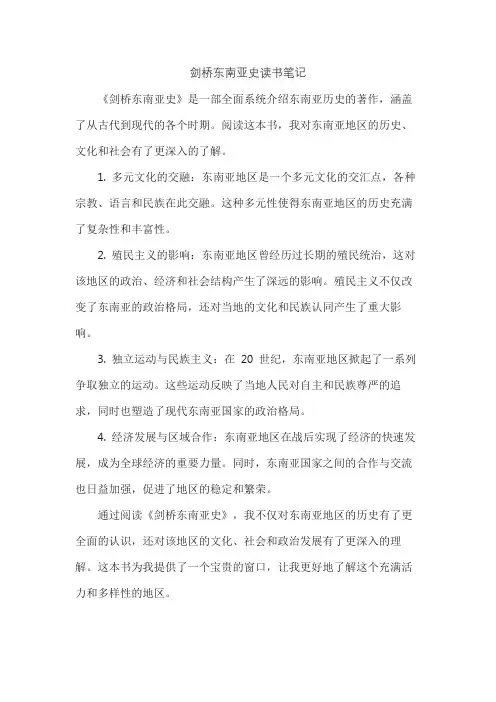 剑桥东南亚史读书笔记

《剑桥东南亚史》是一部全面系统介绍东南亚历史的著作，涵盖了从古代到现代的各个时期。阅读这本书，我对东南亚地区的历史、文化和社会有了更深入的了解。

1. 多元文化的交融：东南亚地区是一个多元文化的交汇点，各种宗教、语言和民族在此交融。这种多元性使得东南亚地区的历史充满了复杂性和丰富性。

2. 殖民主义的影响：东南亚地区曾经历过长期的殖民统治，这对该地区的政治、经济和社会结构产生了深远的影响。殖民主义不仅改变了东南亚的政治格局，还对当地的文化和民族认同产生了重大影响。

3. 独立运动与民族主义：在 20 世纪，东南亚地区掀起了一系列争取独立的运动。这些运动反映了当地人民对自主和民族尊严的追求，同时也塑造了现代东南亚国家的政治格局。

4. 经济发展与区域合作：东南亚地区在战后实现了经济的快速发展，成为全球经济的重要力量。同时，东南亚国家之间的合作与交流也日益加强，促进了地区的稳定和繁荣。

通过阅读《剑桥东南亚史》，我不仅对东南亚地区的历史有了更全面的认识，还对该地区的文化、社会和政治发展有了更深入的理解。这本书为我提供了一个宝贵的窗口，让我更好地了解这个充满活力和多样性的地区。